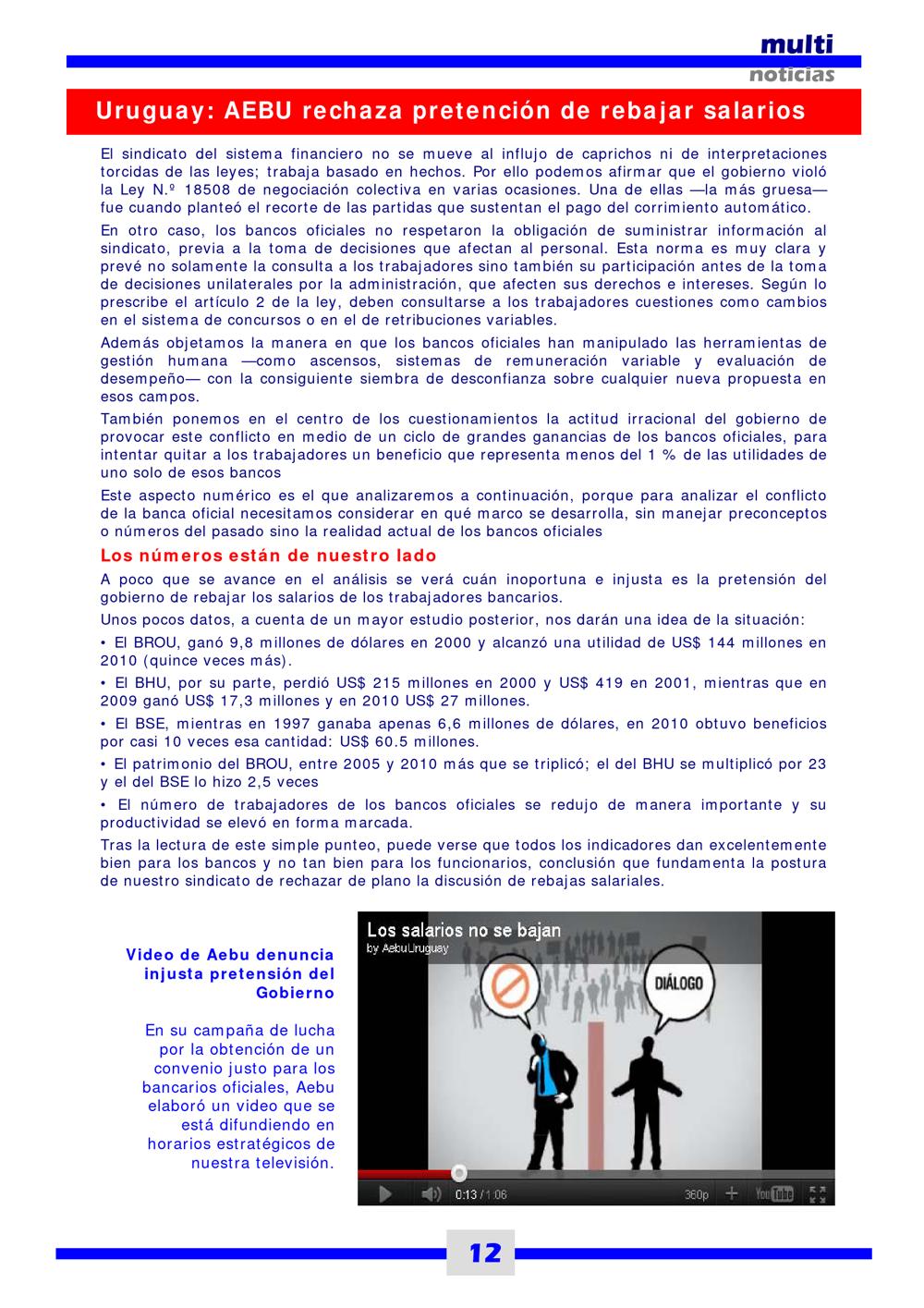 multi
noticias

Uruguay: AEBU rechaza pretención de rebajar salarios

El sindicato del sistema financiero no se mueve al influjo de caprichos ni de interpretaciones torcidas de las leyes; trabaja basado en hechos. Por ello podemos afirmar que el gobierno violó la Ley N.º 18508 de negociación colectiva en varias ocasiones. Una de ellas —la más gruesa— fue cuando planteó el recorte de las partidas que sustentan el pago del corrimiento automático.

En otro caso, los bancos oficiales no respetaron la obligación de suministrar información al sindicato, previa a la toma de decisiones que afectan al personal. Esta norma es muy clara y prevé no solamente la consulta a los trabajadores sino también su participación antes de la toma de decisiones unilaterales por la administración, que afecten sus derechos e intereses. Según lo prescribe el artículo 2 de la ley, deben consultarse a los trabajadores cuestiones como cambios en el sistema de concursos o en el de retribuciones variables.

Además objetamos la manera en que los bancos oficiales han manipulado las herramientas de gestión humana —como ascensos, sistemas de remuneración variable y evaluación de desempeño— con la consiguiente siembra de desconfianza sobre cualquier nueva propuesta en esos campos.

También ponemos en el centro de los cuestionamientos la actitud irracional del gobierno de provocar este conflicto en medio de un ciclo de grandes ganancias de los bancos oficiales, para intentar quitar a los trabajadores un beneficio que representa menos del 1 % de las utilidades de uno solo de esos bancos

Este aspecto numérico es el que analizaremos a continuación, porque para analizar el conflicto de la banca oficial necesitamos considerar en qué marco se desarrolla, sin manejar preconceptos o números del pasado sino la realidad actual de los bancos oficiales

Los números están de nuestro lado

A poco que se avance en el análisis se verá cuán inoportuna e injusta es la pretensión del gobierno de rebajar los salarios de los trabajadores bancarios.

Unos pocos datos, a cuenta de un mayor estudio posterior, nos darán una idea de la situación:

• El BROU, ganó 9,8 millones de dólares en 2000 y alcanzó una utilidad de US$ 144 millones en 2010 (quince veces más).

• El BHU, por su parte, perdió US$ 215 millones en 2000 y US$ 419 en 2001, mientras que en 2009 ganó US$ 17,3 millones y en 2010 US$ 27 millones.

• El BSE, mientras en 1997 ganaba apenas 6,6 millones de dólares, en 2010 obtuvo beneficios por casi 10 veces esa cantidad: US$ 60.5 millones.

• El patrimonio del BROU, entre 2005 y 2010 más que se triplicó; el del BHU se multiplicó por 23 y el del BSE lo hizo 2,5 veces

• El número de trabajadores de los bancos oficiales se redujo de manera importante y su productividad se elevó en forma marcada.

Tras la lectura de este simple punteo, puede verse que todos los indicadores dan excelentemente bien para los bancos y no tan bien para los funcionarios, conclusión que fundamenta la postura de nuestro sindicato de rechazar de plano la discusión de rebajas salariales.

Video de Aebu denuncia injusta pretensión del Gobierno

En su campaña de lucha por la obtención de un convenio justo para los bancarios oficiales, Aebu elaboró un video que se está difundiendo en horarios estratégicos de nuestra televisión.

Los salarios no se bajan
by AebuUruguay
DIÁLOGO
0:13 / 1:06 360p YouTube

12